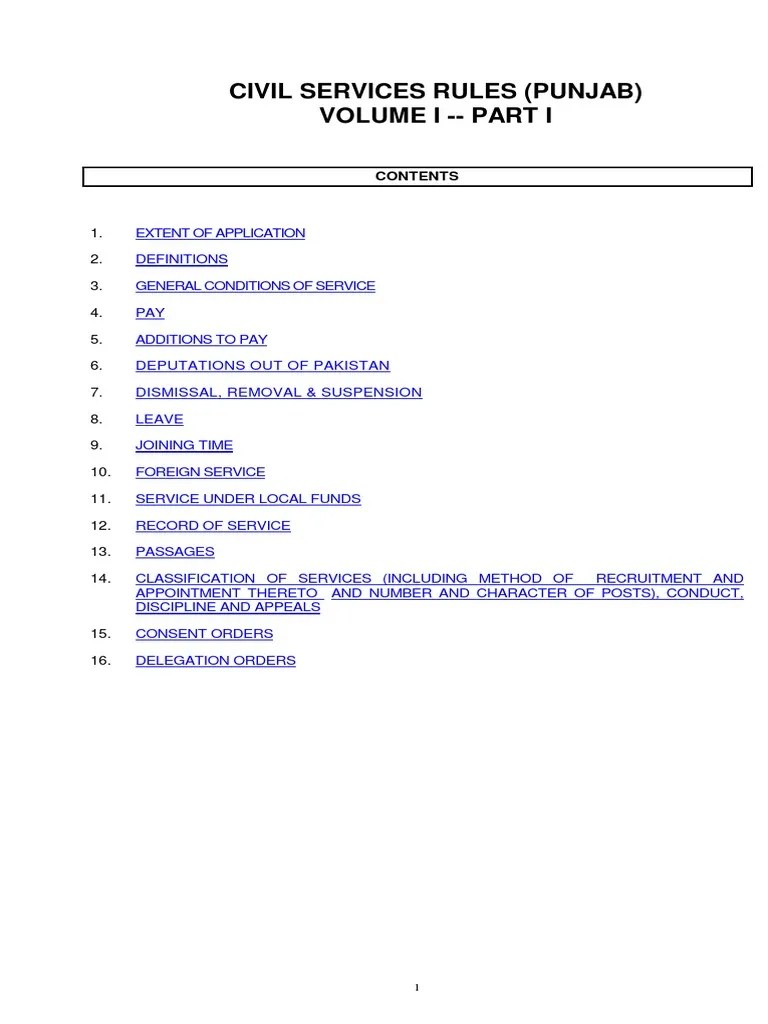 CIVIL SERVICES RULES (PUNJAB)
VOLUME I -- PART I

CONTENTS

1. EXTENT OF APPLICATION

2. DEFINITIONS

3. GENERAL CONDITIONS OF SERVICE

4. PAY

5. ADDITIONS TO PAY

6. DEPUTATIONS OUT OF PAKISTAN

7. DISMISSAL, REMOVAL & SUSPENSION

8. LEAVE

9. JOINING TIME

10. FOREIGN SERVICE

11. SERVICE UNDER LOCAL FUNDS

12. RECORD OF SERVICE

13. PASSAGES

14. CLASSIFICATION OF SERVICES (INCLUDING METHOD OF RECRUITMENT AND APPOINTMENT THERETO AND NUMBER AND CHARACTER OF POSTS), CONDUCT, DISCIPLINE AND APPEALS

15. CONSENT ORDERS

16. DELEGATION ORDERS

1